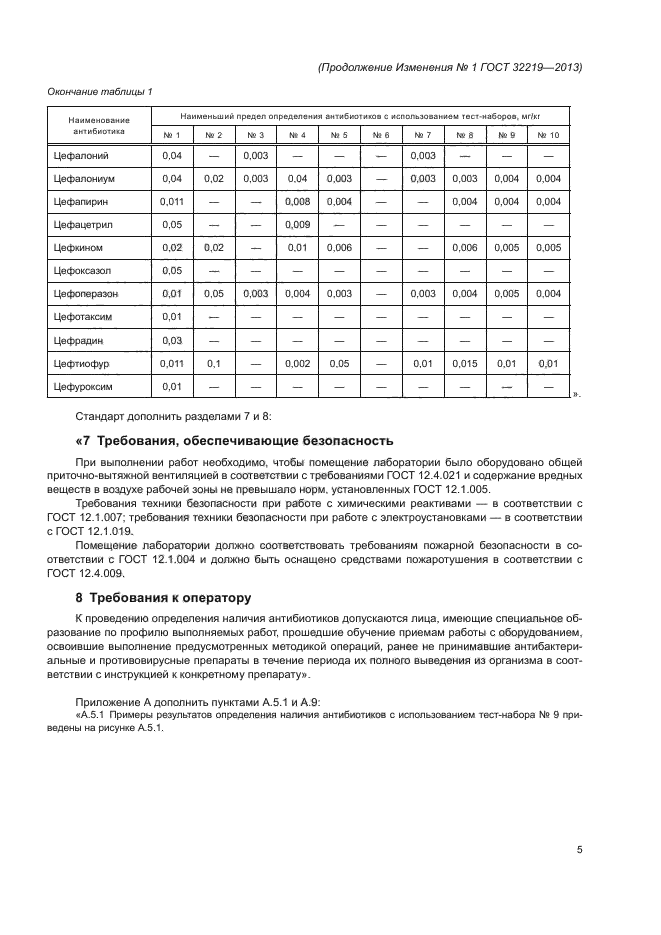 (Продолжение Изменения № 1 ГОСТ 32219—2013)

Окончание таблицы 1

| Наименование антибиотика | Наименьший предел определения антибиотиков с использованием тест-наборов, мг/кг | | | | | | | | | |
|---|---|---|---|---|---|---|---|---|---|---|
| | № 1 | № 2 | № 3 | № 4 | № 5 | № 6 | № 7 | № 8 | № 9 | № 10 |
| Цефалоний | 0,04 | — | 0,003 | — | — | — | 0,003 | — | — | — |
| Цефалониум | 0,04 | 0,02 | 0,003 | 0,04 | 0,003 | — | 0,003 | 0,003 | 0,004 | 0,004 |
| Цефапирин | 0,011 | — | — | 0,008 | 0,004 | — | — | 0,004 | 0,004 | 0,004 |
| Цефацетрил | 0,05 | — | — | 0,009 | — | — | — | — | — | — |
| Цефкином | 0,02 | 0,02 | — | 0,01 | 0,006 | — | — | 0,006 | 0,005 | 0,005 |
| Цефоксазол | 0,05 | — | — | — | — | — | — | — | — | — |
| Цефоперазон | 0,01 | 0,05 | 0,003 | 0,004 | 0,003 | — | 0,003 | 0,004 | 0,005 | 0,004 |
| Цефотаксим | 0,01 | — | — | — | — | — | — | — | — | — |
| Цефрадин | 0,03 | — | — | — | — | — | — | — | — | — |
| Цефтиофур | 0,011 | 0,1 | — | 0,002 | 0,05 | — | 0,01 | 0,015 | 0,01 | 0,01 |
| Цефуроксим | 0,01 | — | — | — | — | — | — | — | — | — |

».

Стандарт дополнить разделами 7 и 8:

«7 Требования, обеспечивающие безопасность

При выполнении работ необходимо, чтобы помещение лаборатории было оборудовано общей приточно-вытяжной вентиляцией в соответствии с требованиями ГОСТ 12.4.021 и содержание вредных веществ в воздухе рабочей зоны не превышало норм, установленных ГОСТ 12.1.005.

Требования техники безопасности при работе с химическими реактивами — в соответствии с ГОСТ 12.1.007; требования техники безопасности при работе с электроустановками — в соответствии с ГОСТ 12.1.019.

Помещение лаборатории должно соответствовать требованиям пожарной безопасности в соответствии с ГОСТ 12.1.004 и должно быть оснащено средствами пожаротушения в соответствии с ГОСТ 12.4.009.

8 Требования к оператору

К проведению определения наличия антибиотиков допускаются лица, имеющие специальное образование по профилю выполняемых работ, прошедшие обучение приемам работы с оборудованием, освоившие выполнение предусмотренных методикой операций, ранее не принимавшие антибактериальные и противовирусные препараты в течение периода их полного выведения из организма в соответствии с инструкцией к конкретному препарату».

Приложение А дополнить пунктами А.5.1 и А.9:

«А.5.1 Примеры результатов определения наличия антибиотиков с использованием тест-набора № 9 приведены на рисунке А.5.1.

5